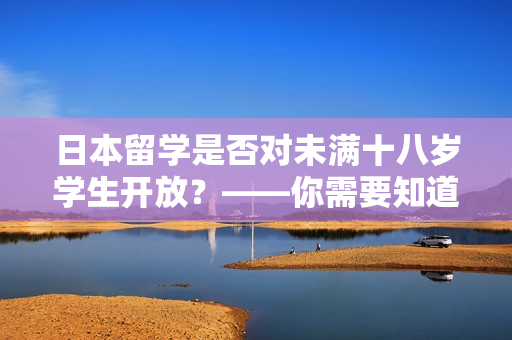 日本留学是否对未满十八岁学生开放？——你需要知道